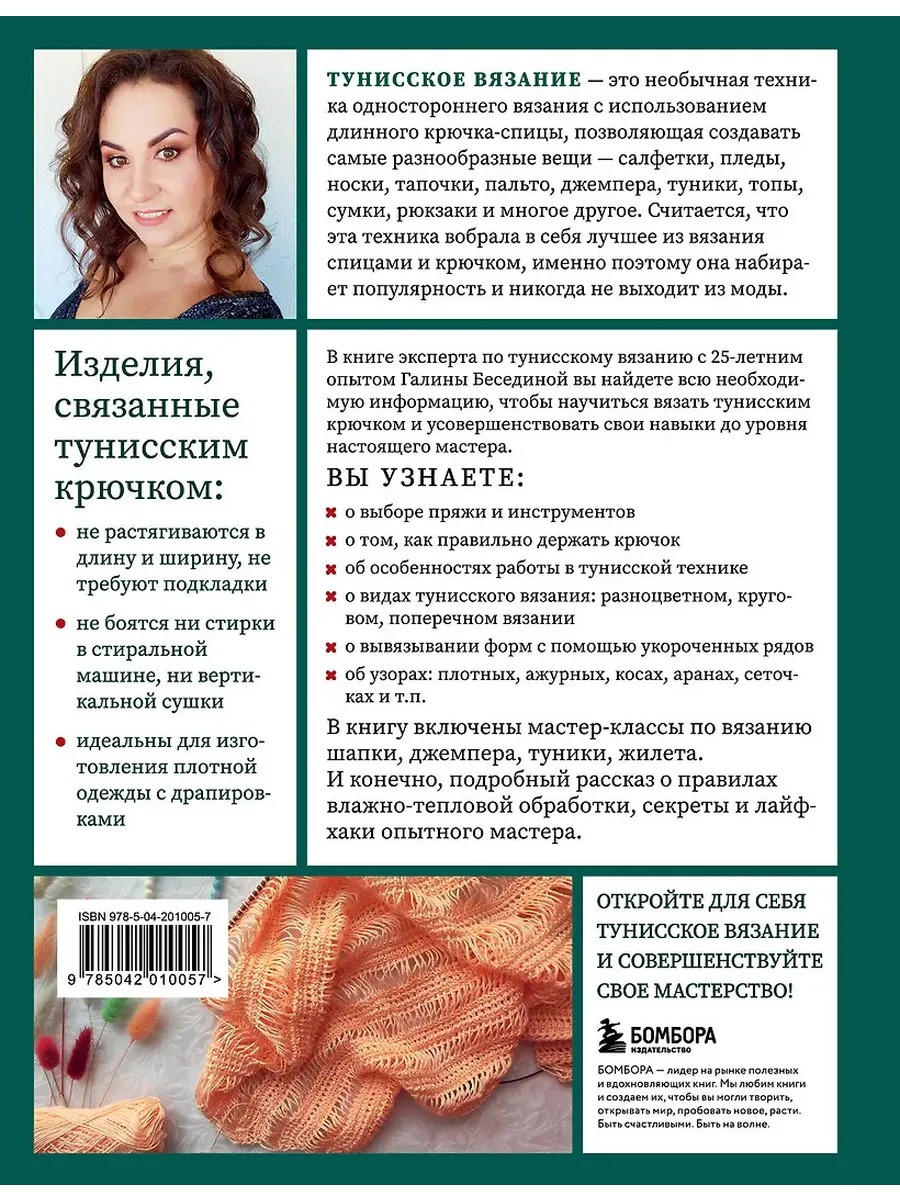 ТУНИССКОЕ ВЯЗАНИЕ — это необычная техника одностороннего вязания с использованием длинного крючка-спицы, позволяющая создавать самые разнообразные вещи — салфетки, пледы, носки, тапочки, пальто, джемпера, туники, топы, сумки, рюкзаки и многое другое. Считается, что эта техника вобрала в себя лучшее из вязания спицами и крючком, именно поэтому она набирает популярность и никогда не выходит из моды.

Изделия, связанные тунисским крючком:

не растягиваются в длину и ширину, не требуют подкладки

не боятся ни стирки в стиральной машине, ни вертикальной сушки

идеальны для изготовления плотной одежды с драпировками

В книге эксперта по тунисскому вязанию с 25-летним опытом Галины Бесединой вы найдете всю необходимую информацию, чтобы научиться вязать тунисским крючком и усовершенствовать свои навыки до уровня настоящего мастера.

ВЫ УЗНАЕТЕ:

о выборе пряжи и инструментов

о том, как правильно держать крючок

об особенностях работы в тунисской технике

о видах тунисского вязания: разноцветном, круговом, поперечном вязании

о вывязывании форм с помощью укороченных рядов

об узорах: плотных, ажурных, косах, аранах, сеточках и т.п.

В книгу включены мастер-классы по вязанию шапки, джемпера, туники, жилета.
И конечно, подробный рассказ о правилах влажно-тепловой обработки, секреты и лайфхаки опытного мастера.

ISBN 978-5-04-201005-7

9 785042 010057 >

ОТКРОЙТЕ ДЛЯ СЕБЯ ТУНИССКОЕ ВЯЗАНИЕ И СОВЕРШЕНСТВУЙТЕ СВОЕ МАСТЕРСТВО!

БОМБОРА
ИЗДАТЕЛЬСТВО

БОМБОРА — лидер на рынке полезных и вдохновляющих книг. Мы любим книги и создаем их, чтобы вы могли творить, открывать мир, пробовать новое, расти. Быть счастливыми. Быть на волне.